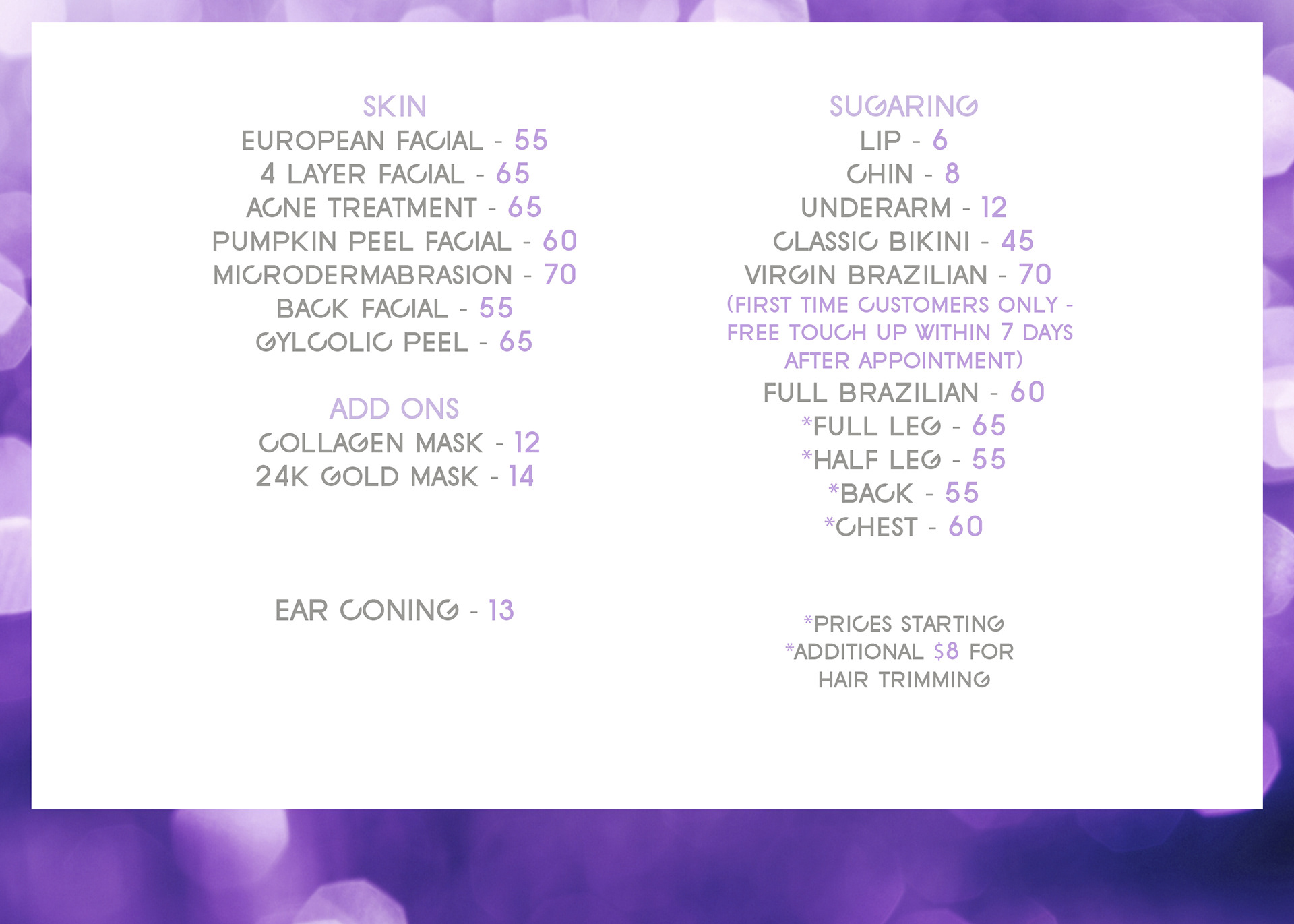 SKIN
EUROPEAN FACIAL - 55
4 LAYER FACIAL - 65
ACNE TREATMENT - 65
PUMPKIN PEEL FACIAL - 60
MICRODERMABRASION - 70
BACK FACIAL - 55
GYLCOLIC PEEL - 65

ADD ONS
COLLAGEN MASK - 12
24K GOLD MASK - 14

EAR CONING - 13

SUGARING
LIP - 6
CHIN - 8
UNDERARM - 12
CLASSIC BIKINI - 45
VIRGIN BRAZILIAN - 70
(FIRST TIME CUSTOMERS ONLY - FREE TOUCH UP WITHIN 7 DAYS AFTER APPOINTMENT)
FULL BRAZILIAN - 60
*FULL LEG - 65
*HALF LEG - 55
*BACK - 55
*CHEST - 60

*PRICES STARTING
*ADDITIONAL $8 FOR HAIR TRIMMING